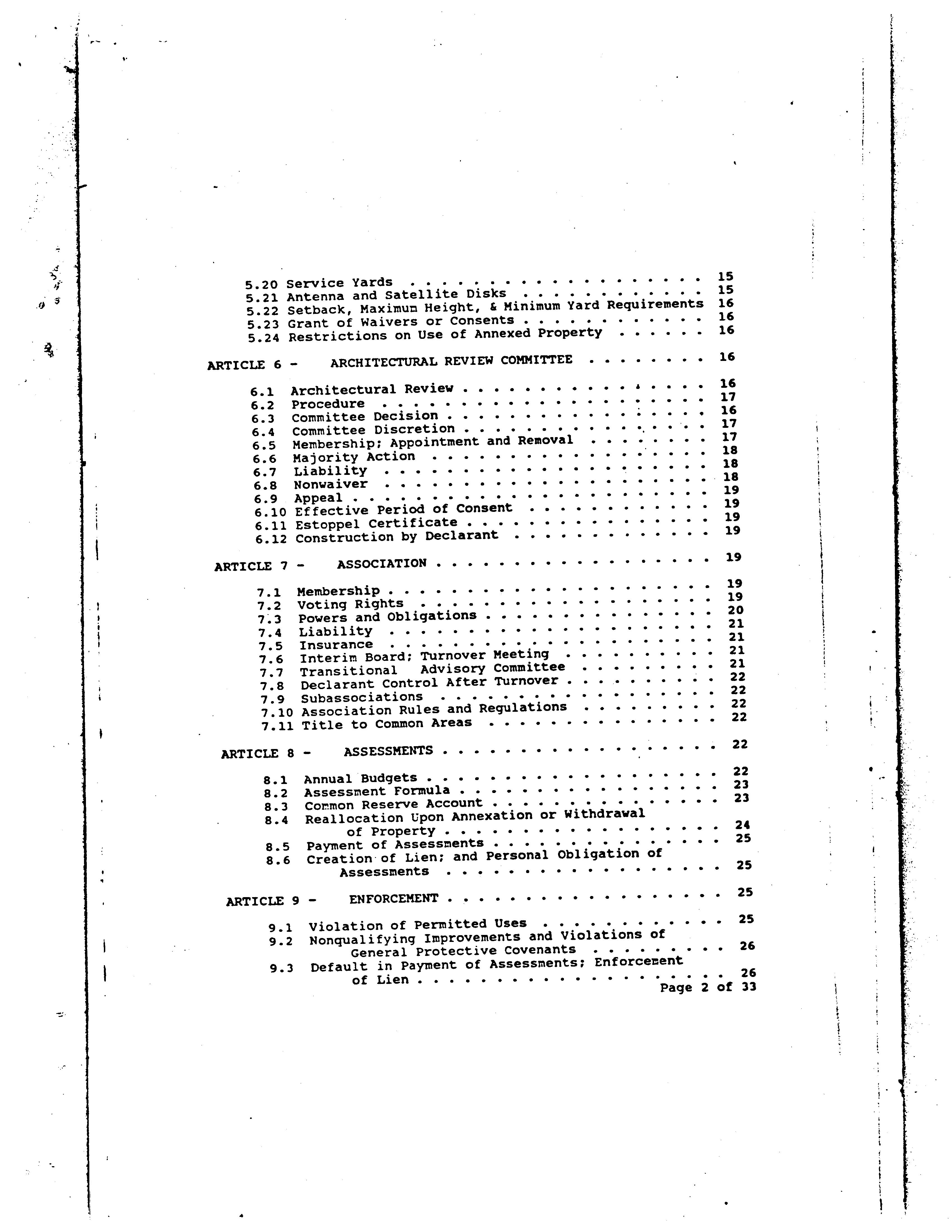 5.20 Service Yards 15
5.21 Antenna and Satellite Disks 15
5.22 Setback, Maximum Height, & Minimum Yard Requirements 16
5.23 Grant of Waivers or Consents 16
5.24 Restrictions on Use of Annexed Property 16

ARTICLE 6 - ARCHITECTURAL REVIEW COMMITTEE 16

6.1 Architectural Review 16
6.2 Procedure 17
6.3 Committee Decision 16
6.4 Committee Discretion 17
6.5 Membership; Appointment and Removal 17
6.6 Majority Action 18
6.7 Liability 18
6.8 Nonwaiver 18
6.9 Appeal 19
6.10 Effective Period of Consent 19
6.11 Estoppel Certificate 19
6.12 Construction by Declarant 19

ARTICLE 7 - ASSOCIATION 19

7.1 Membership 19
7.2 Voting Rights 19
7.3 Powers and Obligations 20
7.4 Liability 21
7.5 Insurance 21
7.6 Interim Board; Turnover Meeting 21
7.7 Transitional Advisory Committee 21
7.8 Declarant Control After Turnover 22
7.9 Subassociations 22
7.10 Association Rules and Regulations 22
7.11 Title to Common Areas 22

ARTICLE 8 - ASSESSMENTS 22

8.1 Annual Budgets 22
8.2 Assessment Formula 23
8.3 Common Reserve Account 23
8.4 Reallocation Upon Annexation or Withdrawal of Property 24
8.5 Payment of Assessments 25
8.6 Creation of Lien; and Personal Obligation of Assessments 25

ARTICLE 9 - ENFORCEMENT 25

9.1 Violation of Permitted Uses 25
9.2 Nonqualifying Improvements and Violations of General Protective Covenants 26
9.3 Default in Payment of Assessments; Enforcement of Lien 26

Page 2 of 33